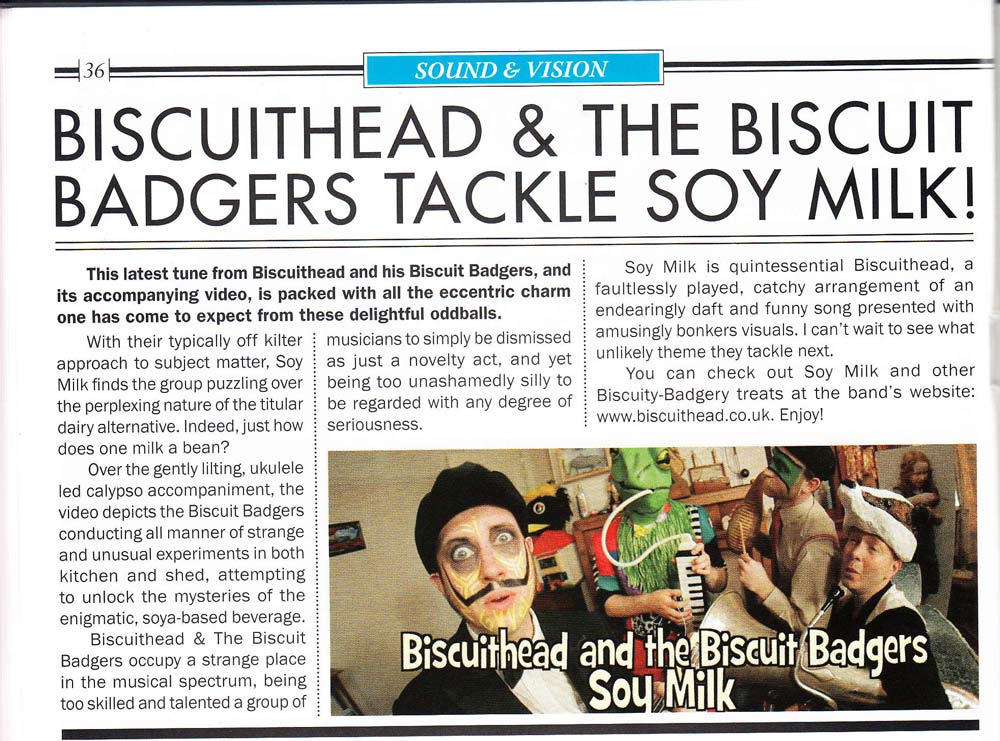 36

SOUND & VISION

BISCUITHEAD & THE BISCUIT BADGERS TACKLE SOY MILK!

This latest tune from Biscuithead and his Biscuit Badgers, and its accompanying video, is packed with all the eccentric charm one has come to expect from these delightful oddballs.

With their typically off kilter approach to subject matter, Soy Milk finds the group puzzling over the perplexing nature of the titular dairy alternative. Indeed, just how does one milk a bean?

Over the gently lilting, ukulele led calypso accompaniment, the video depicts the Biscuit Badgers conducting all manner of strange and unusual experiments in both kitchen and shed, attempting to unlock the mysteries of the enigmatic, soya-based beverage.

Biscuithead & The Biscuit Badgers occupy a strange place in the musical spectrum, being too skilled and talented a group of musicians to simply be dismissed as just a novelty act, and yet being too unashamedly silly to be regarded with any degree of seriousness.

Soy Milk is quintessential Biscuithead, a faultlessly played, catchy arrangement of an endearingly daft and funny song presented with amusingly bonkers visuals. I can't wait to see what unlikely theme they tackle next.

You can check out Soy Milk and other Biscuity-Badgery treats at the band's website: www.biscuithead.co.uk. Enjoy!

Biscuithead and the Biscuit Badgers
Soy Milk